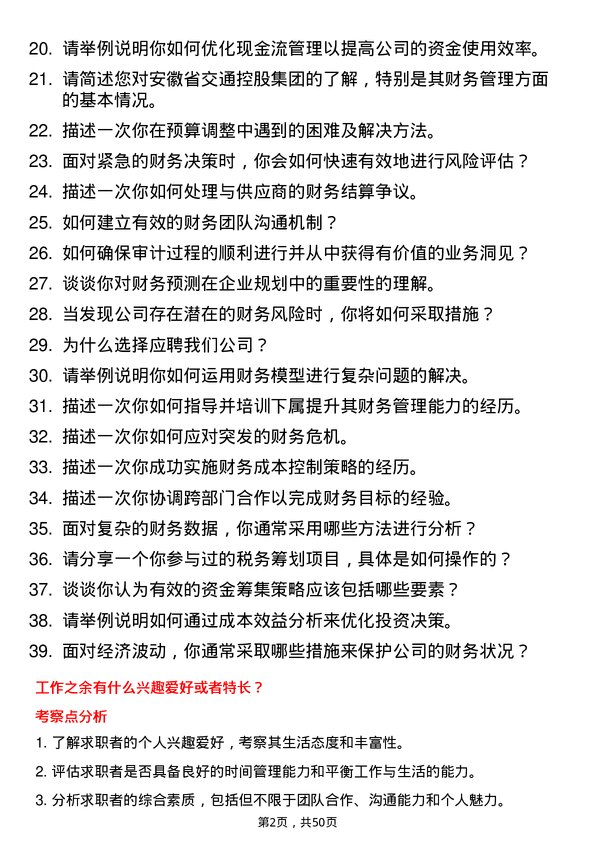 20. 请举例说明你如何优化现金流管理以提高公司的资金使用效率。

21. 请简述您对安徽省交通控股集团的了解，特别是其财务管理方面的基本情况。

22. 描述一次你在预算调整中遇到的困难及解决方法。

23. 面对紧急的财务决策时，你会如何快速有效地进行风险评估？

24. 描述一次你如何处理与供应商的财务结算争议。

25. 如何建立有效的财务团队沟通机制？

26. 如何确保审计过程的顺利进行并从中获得有价值的业务洞见？

27. 谈谈你对财务预测在企业规划中的重要性的理解。

28. 当发现公司存在潜在的财务风险时，你将如何采取措施？

29. 为什么选择应聘我们公司？

30. 请举例说明你如何运用财务模型进行复杂问题的解决。

31. 描述一次你如何指导并培训下属提升其财务管理能力的经历。

32. 描述一次你如何应对突发的财务危机。

33. 描述一次你成功实施财务成本控制策略的经历。

34. 描述一次你协调跨部门合作以完成财务目标的经验。

35. 面对复杂的财务数据，你通常采用哪些方法进行分析？

36. 请分享一个你参与过的税务筹划项目，具体是如何操作的？

37. 谈谈你认为有效的资金筹集策略应该包括哪些要素？

38. 请举例说明如何通过成本效益分析来优化投资决策。

39. 面对经济波动，你通常采取哪些措施来保护公司的财务状况？

工作之余有什么兴趣爱好或者特长？

考察点分析

1. 了解求职者的个人兴趣爱好，考察其生活态度和丰富性。

2. 评估求职者是否具备良好的时间管理能力和平衡工作与生活的能力。

3. 分析求职者的综合素质，包括但不限于团队合作、沟通能力和个人魅力。

第2页，共50页